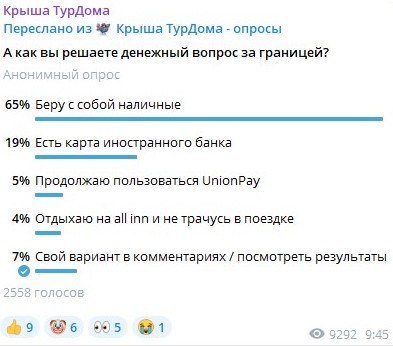 Крыша ТурДома
Переслано из Крыша ТурДома - опросы
А как вы решаете денежный вопрос за границей?
Анонимный опрос

65% Беру с собой наличные

19% Есть карта иностранного банка

5% Продолжаю пользоваться UnionPay

4% Отдыхаю на all inn и не трачусь в поездке

7% Свой вариант в комментариях / посмотреть результаты

2558 голосов

9 6 5 1

9292 9:45